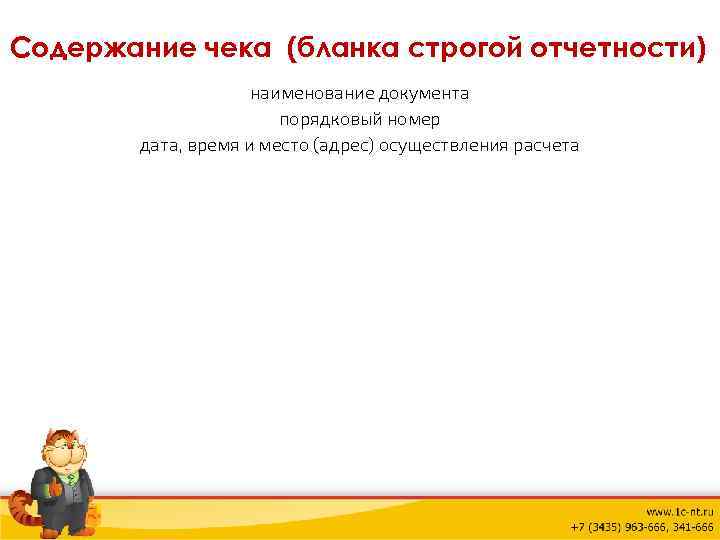 Содержание чека (бланка строгой отчетности)

наименование документа
порядковый номер
дата, время и место (адрес) осуществления расчета

www.1c-nt.ru
+7 (3435) 963-666, 341-666